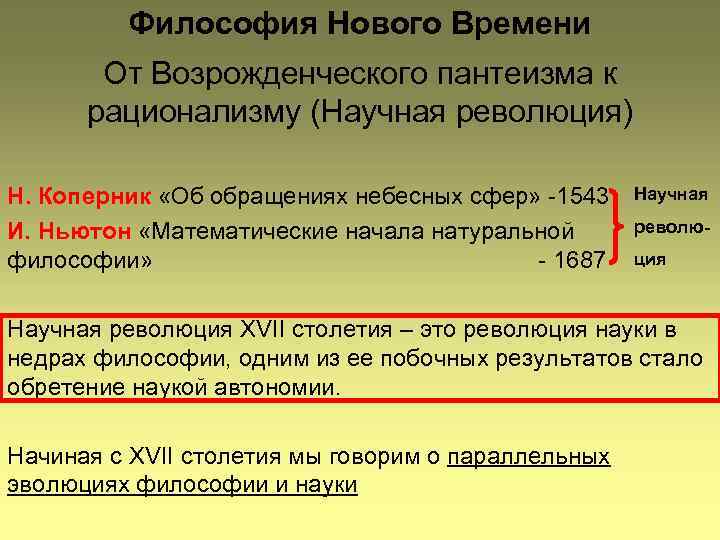 Философия Нового Времени

От Возрожденческого пантеизма к рационализму (Научная революция)

Н. Коперник «Об обращениях небесных сфер» -1543
И. Ньютон «Математические начала натуральной философии» - 1687

Научная революция

Научная революция XVII столетия – это революция науки в недрах философии, одним из ее побочных результатов стало обретение наукой автономии.

Начиная с XVII столетия мы говорим о параллельных эволюциях философии и науки